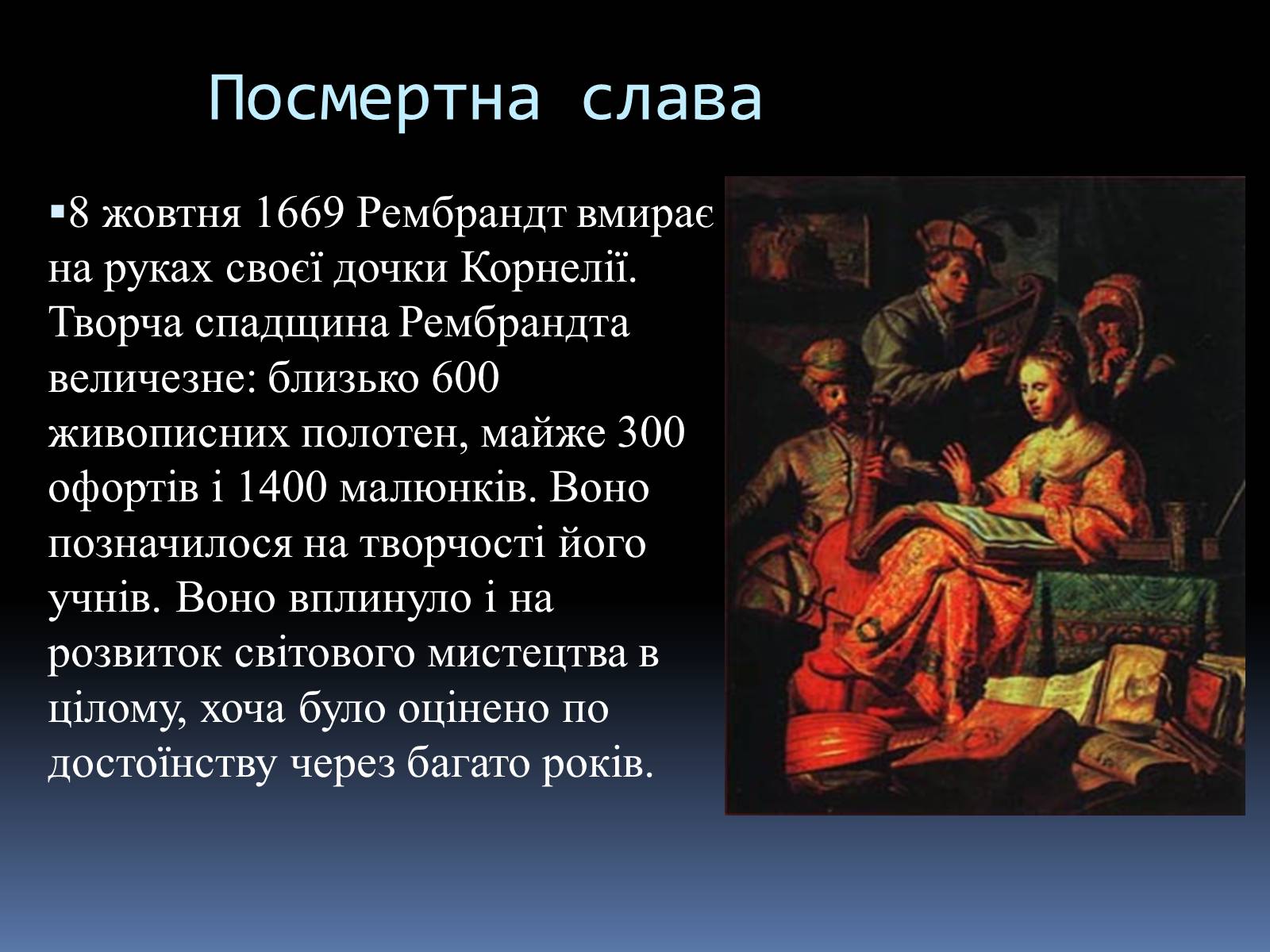 Посмертна слава

▪8 жовтня 1669 Рембрандт вмирає на руках своєї дочки Корнелії. Творча спадщина Рембрандта величезне: близько 600 живописних полотен, майже 300 офортів і 1400 малюнків. Воно позначилося на творчості його учнів. Воно вплинуло і на розвиток світового мистецтва в цілому, хоча було оцінено по достоїнству через багато років.